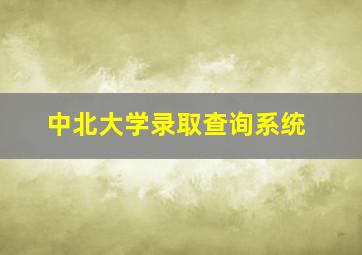 中北大学录取查询系统